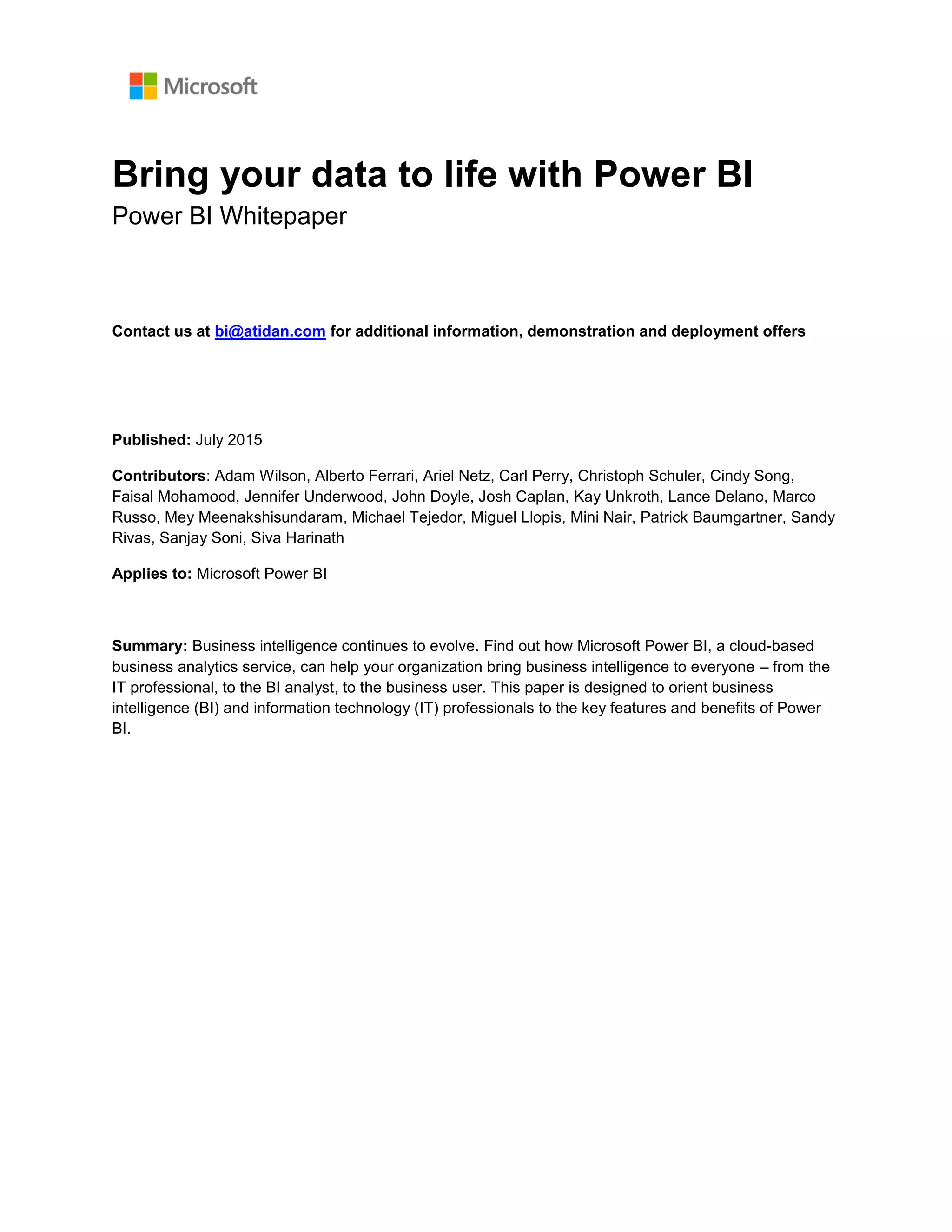 Microsoft

Bring your data to life with Power BI
Power BI Whitepaper

Contact us at bi@atidan.com for additional information, demonstration and deployment offers

Published: July 2015

Contributors: Adam Wilson, Alberto Ferrari, Ariel Netz, Carl Perry, Christoph Schuler, Cindy Song, Faisal Mohamood, Jennifer Underwood, John Doyle, Josh Caplan, Kay Unkroth, Lance Delano, Marco Russo, Mey Meenakshisundaram, Michael Tejedor, Miguel Llopis, Mini Nair, Patrick Baumgartner, Sandy Rivas, Sanjay Soni, Siva Harinath

Applies to: Microsoft Power BI

Summary: Business intelligence continues to evolve. Find out how Microsoft Power BI, a cloud-based business analytics service, can help your organization bring business intelligence to everyone – from the IT professional, to the BI analyst, to the business user. This paper is designed to orient business intelligence (BI) and information technology (IT) professionals to the key features and benefits of Power BI.